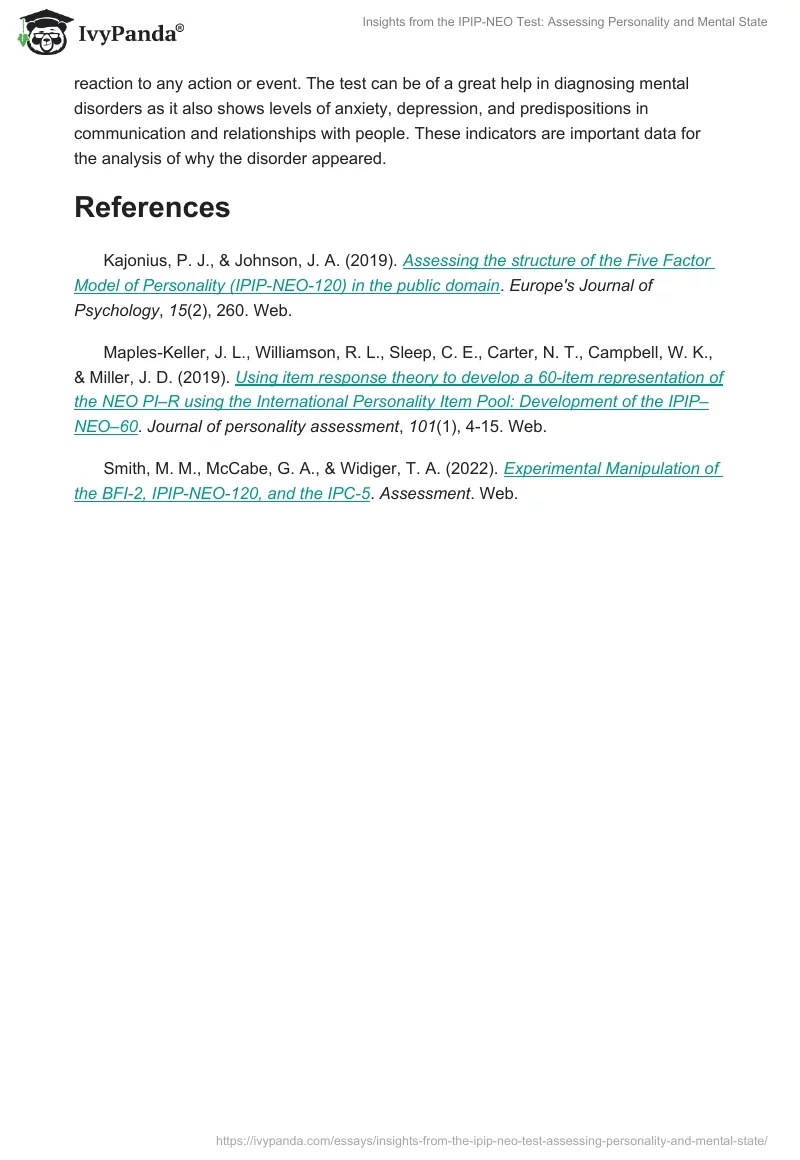 IvyPanda®

Insights from the IPIP-NEO Test: Assessing Personality and Mental State

reaction to any action or event. The test can be of a great help in diagnosing mental disorders as it also shows levels of anxiety, depression, and predispositions in communication and relationships with people. These indicators are important data for the analysis of why the disorder appeared.

References

Kajonius, P. J., & Johnson, J. A. (2019). Assessing the structure of the Five Factor Model of Personality (IPIP-NEO-120) in the public domain. Europe's Journal of Psychology, 15(2), 260. Web.

Maples-Keller, J. L., Williamson, R. L., Sleep, C. E., Carter, N. T., Campbell, W. K., & Miller, J. D. (2019). Using item response theory to develop a 60-item representation of the NEO PI–R using the International Personality Item Pool: Development of the IPIP–NEO–60. Journal of personality assessment, 101(1), 4-15. Web.

Smith, M. M., McCabe, G. A., & Widiger, T. A. (2022). Experimental Manipulation of the BFI-2, IPIP-NEO-120, and the IPC-5. Assessment. Web.

https://ivypanda.com/essays/insights-from-the-ipip-neo-test-assessing-personality-and-mental-state/